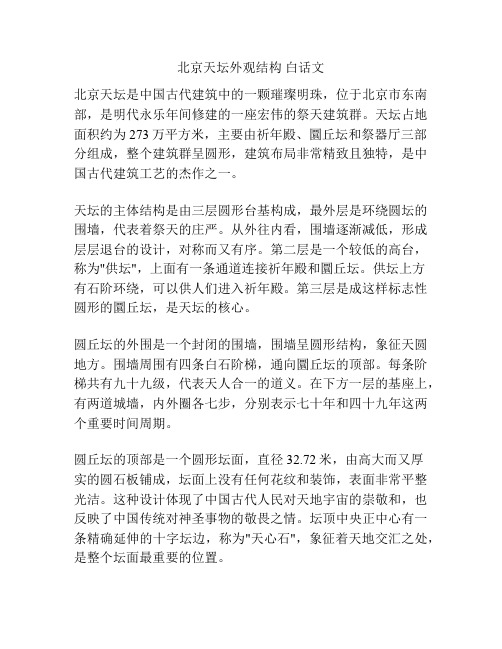 北京天坛外观结构 白话文

北京天坛是中国古代建筑中的一颗璀璨明珠，位于北京市东南部，是明代永乐年间修建的一座宏伟的祭天建筑群。天坛占地面积约为 273 万平方米，主要由祈年殿、圜丘坛和祭器厅三部分组成，整个建筑群呈圆形，建筑布局非常精致且独特，是中国古代建筑工艺的杰作之一。

天坛的主体结构是由三层圆形台基构成，最外层是环绕圆坛的围墙，代表着祭天的庄严。从外往内看，围墙逐渐减低，形成层层退台的设计，对称而又有序。第二层是一个较低的高台，称为"供坛"，上面有一条通道连接祈年殿和圜丘坛。供坛上方有石阶环绕，可以供人们进入祈年殿。第三层是成这样标志性圆形的圜丘坛，是天坛的核心。

圆丘坛的外围是一个封闭的围墙，围墙呈圆形结构，象征天圆地方。围墙周围有四条白石阶梯，通向圜丘坛的顶部。每条阶梯共有九十九级，代表天人合一的道义。在下方一层的基座上，有两道城墙，内外圈各七步，分别表示七十年和四十九年这两个重要时间周期。

圆丘坛的顶部是一个圆形坛面，直径 32.72 米，由高大而又厚实的圆石板铺成，坛面上没有任何花纹和装饰，表面非常平整光洁。这种设计体现了中国古代人民对天地宇宙的崇敬和，也反映了中国传统对神圣事物的敬畏之情。坛顶中央正中心有一条精确延伸的十字坛边，称为"天心石"，象征着天地交汇之处，是整个坛面最重要的位置。